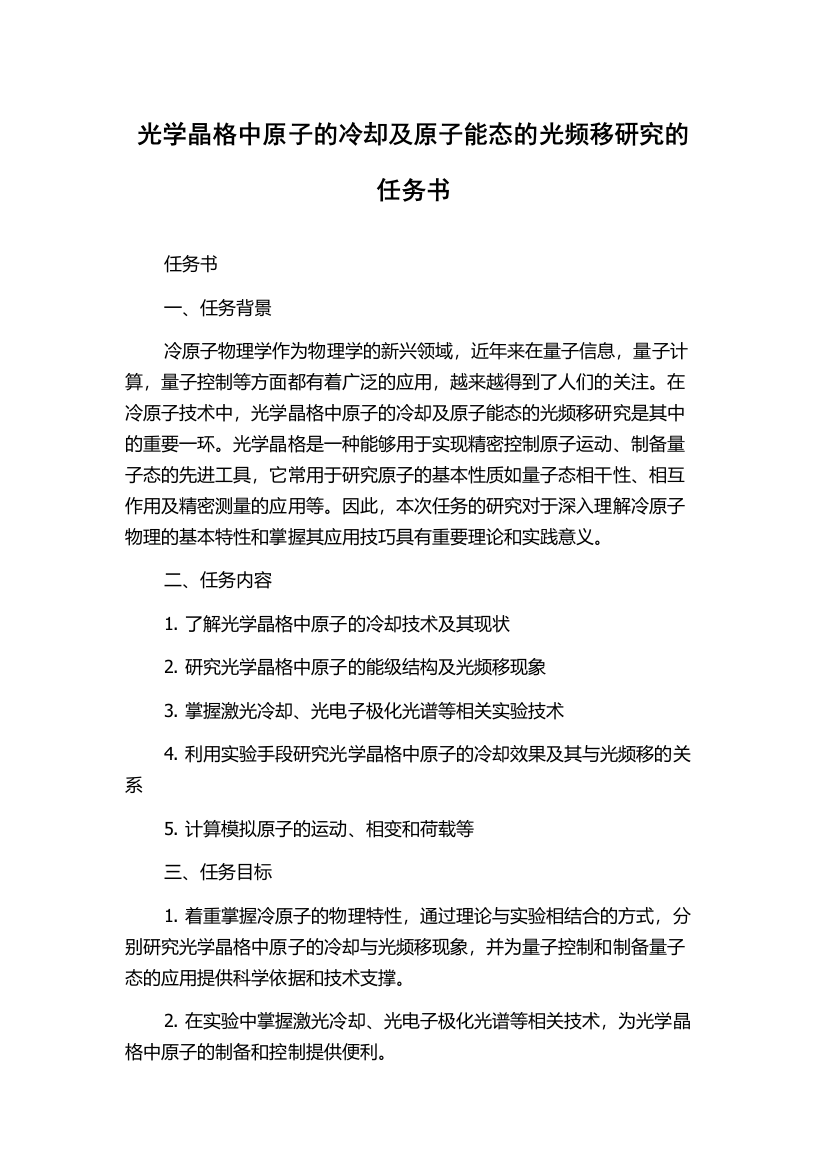 光学晶格中原子的冷却及原子能态的光频移研究的任务书

任务书

一、任务背景

冷原子物理学作为物理学的新兴领域，近年来在量子信息，量子计算，量子控制等方面都有着广泛的应用，越来越得到了人们的关注。在冷原子技术中，光学晶格中原子的冷却及原子能态的光频移研究是其中的重要一环。光学晶格是一种能够用于实现精密控制原子运动、制备量子态的先进工具，它常用于研究原子的基本性质如量子态相干性、相互作用及精密测量的应用等。因此，本次任务的研究对于深入理解冷原子物理的基本特性和掌握其应用技巧具有重要理论和实践意义。

二、任务内容

1. 了解光学晶格中原子的冷却技术及其现状

2. 研究光学晶格中原子的能级结构及光频移现象

3. 掌握激光冷却、光电子极化光谱等相关实验技术

4. 利用实验手段研究光学晶格中原子的冷却效果及其与光频移的关系

5. 计算模拟原子的运动、相变和荷载等

三、任务目标

1. 着重掌握冷原子的物理特性，通过理论与实验相结合的方式，分别研究光学晶格中原子的冷却与光频移现象，并为量子控制和制备量子态的应用提供科学依据和技术支撑。

2. 在实验中掌握激光冷却、光电子极化光谱等相关技术，为光学晶格中原子的制备和控制提供便利。